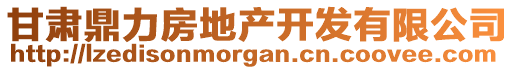 甘肃鼎力房地产开发有限公司
http://lzedisonmorgan.cn.coovee.com